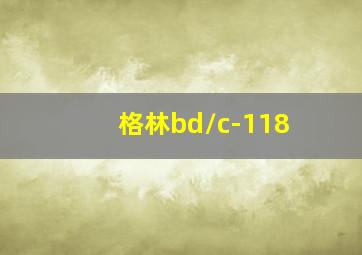 格林bd/c-118